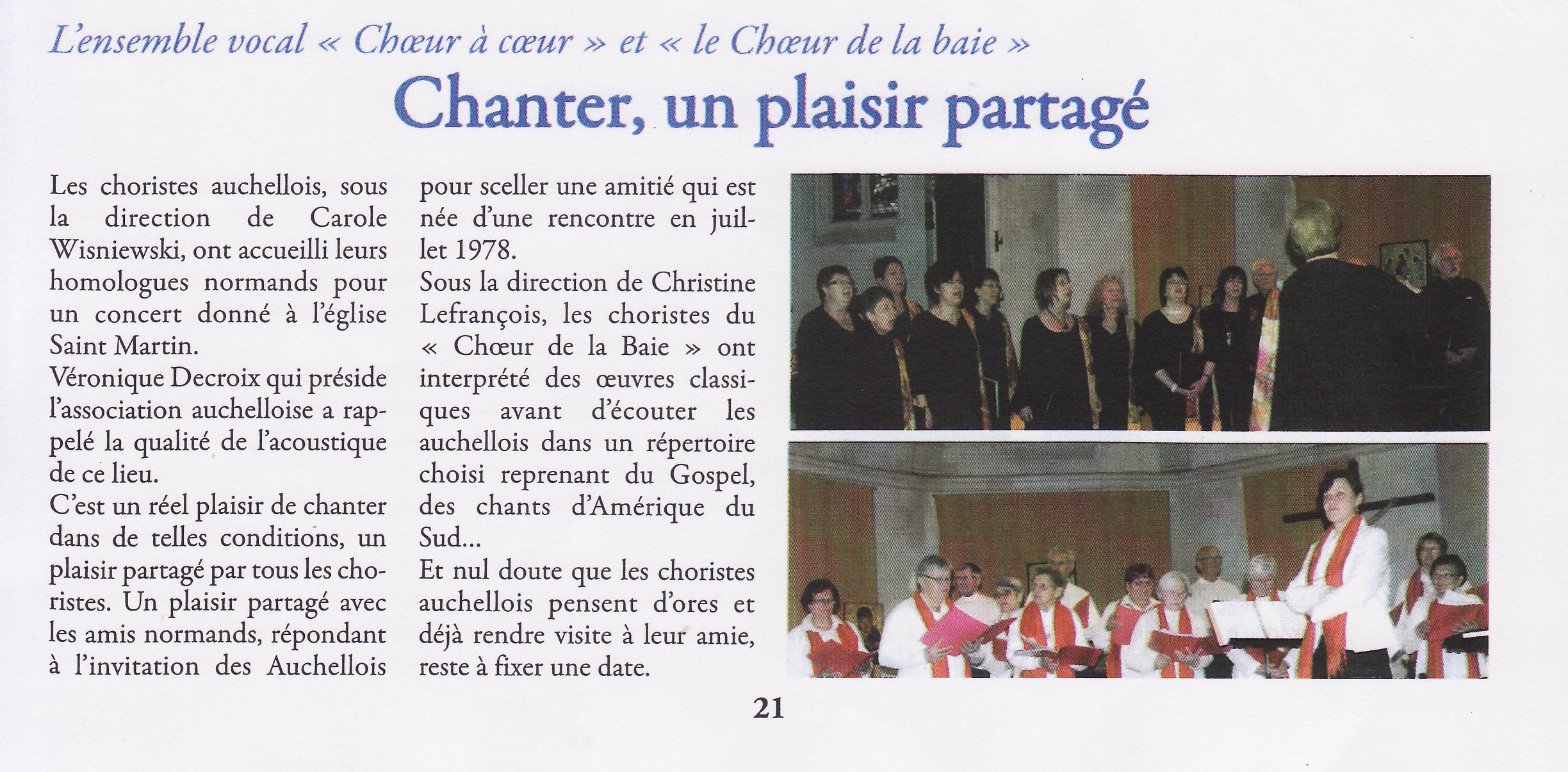 L'ensemble vocal « Chœur à cœur » et « le Chœur de la baie »

Chanter, un plaisir partagé

Les choristes auchellois, sous la direction de Carole Wisniewski, ont accueilli leurs homologues normands pour un concert donné à l'église Saint Martin.
Véronique Decroix qui préside l'association auchelloise a rappelé la qualité de l'acoustique de ce lieu.
C'est un réel plaisir de chanter dans de telles conditions, un plaisir partagé par tous les choristes. Un plaisir partagé avec les amis normands, répondant à l'invitation des Auchellois pour sceller une amitié qui est née d'une rencontre en juillet 1978.
Sous la direction de Christine Lefrançois, les choristes du « Chœur de la Baie » ont interprété des œuvres classiques avant d'écouter les auchellois dans un répertoire choisi reprenant du Gospel, des chants d'Amérique du Sud...
Et nul doute que les choristes auchellois pensent d'ores et déjà rendre visite à leur amie, reste à fixer une date.

21